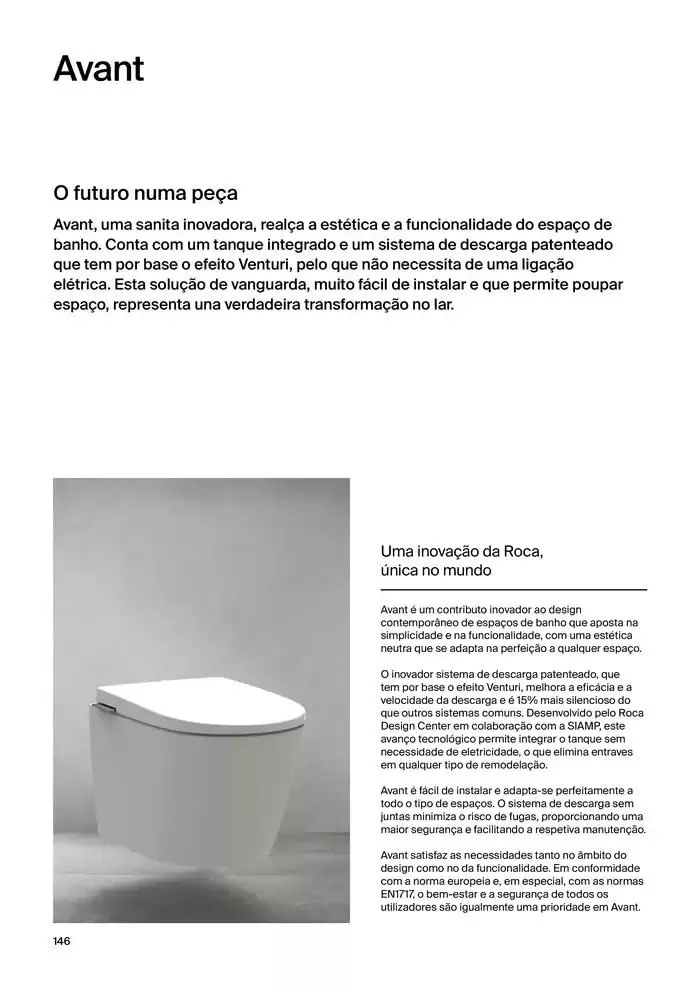 Avant

O futuro numa peça

Avant, uma sanita inovadora, realça a estética e a funcionalidade do espaço de banho. Conta com um tanque integrado e um sistema de descarga patenteado que tem por base o efeito Venturi, pelo que não necessita de uma ligação elétrica. Esta solução de vanguarda, muito fácil de instalar e que permite poupar espaço, representa una verdadeira transformação no lar.

Uma inovação da Roca, única no mundo

Avant é um contributo inovador ao design contemporâneo de espaços de banho que aposta na simplicidade e na funcionalidade, com uma estética neutra que se adapta na perfeição a qualquer espaço.

O inovador sistema de descarga patenteado, que tem por base o efeito Venturi, melhora a eficácia e a velocidade da descarga e é 15% mais silencioso do que outros sistemas comuns. Desenvolvido pelo Roca Design Center em colaboração com a SIAMP, este avanço tecnológico permite integrar o tanque sem necessidade de eletricidade, o que elimina entraves em qualquer tipo de remodelação.

Avant é fácil de instalar e adapta-se perfeitamente a todo o tipo de espaços. O sistema de descarga sem juntas minimiza o risco de fugas, proporcionando uma maior segurança e facilitando a respetiva manutenção.

Avant satisfaz as necessidades tanto no âmbito do design como no da funcionalidade. Em conformidade com a norma europeia e, em especial, com as normas EN1717, o bem-estar e a segurança de todos os utilizadores são igualmente uma prioridade em Avant.

146